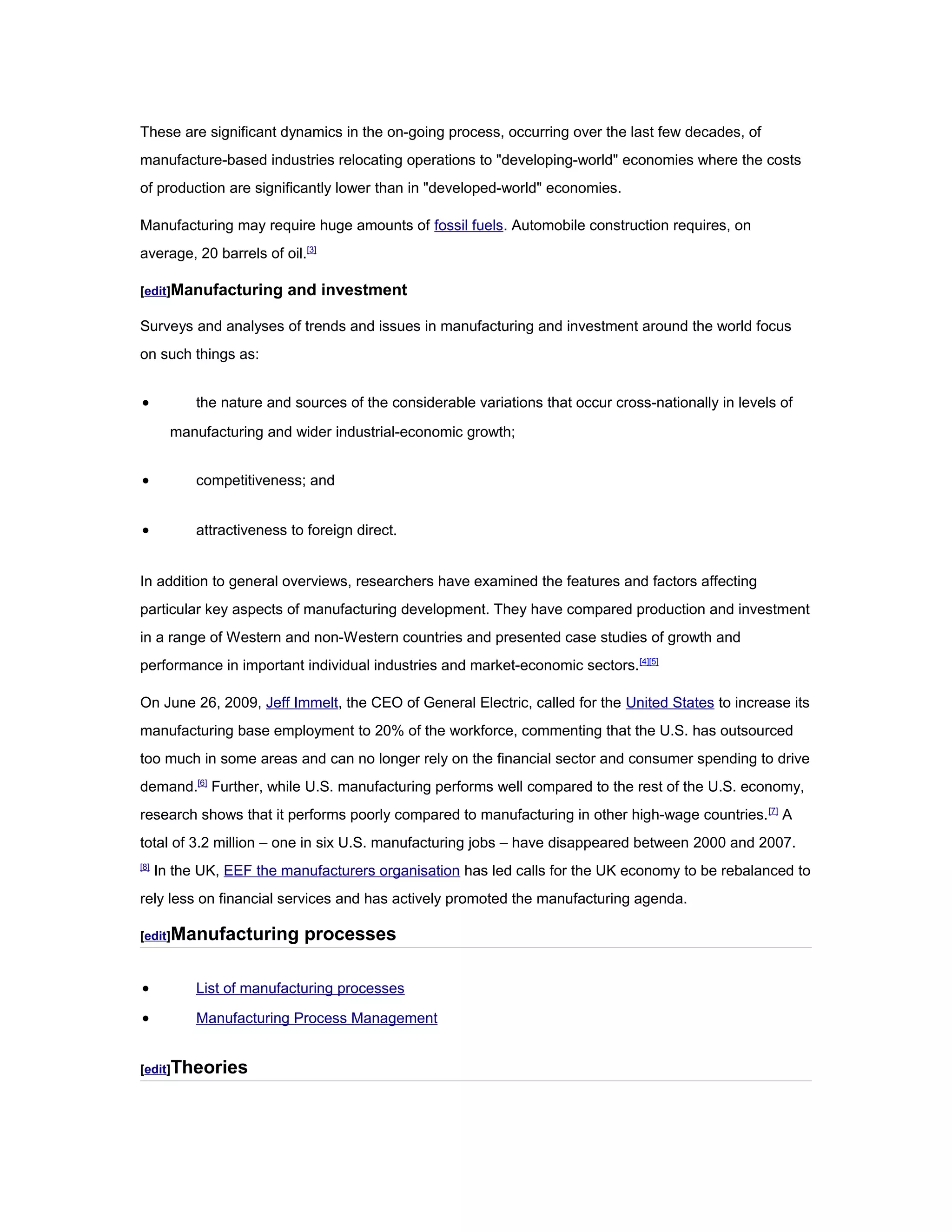 These are significant dynamics in the on-going process, occurring over the last few decades, of manufacture-based industries relocating operations to "developing-world" economies where the costs of production are significantly lower than in "developed-world" economies.

Manufacturing may require huge amounts of fossil fuels. Automobile construction requires, on average, 20 barrels of oil.[3]

[edit]Manufacturing and investment

Surveys and analyses of trends and issues in manufacturing and investment around the world focus on such things as:

• the nature and sources of the considerable variations that occur cross-nationally in levels of manufacturing and wider industrial-economic growth;

• competitiveness; and

• attractiveness to foreign direct.

In addition to general overviews, researchers have examined the features and factors affecting particular key aspects of manufacturing development. They have compared production and investment in a range of Western and non-Western countries and presented case studies of growth and performance in important individual industries and market-economic sectors.[4][5]

On June 26, 2009, Jeff Immelt, the CEO of General Electric, called for the United States to increase its manufacturing base employment to 20% of the workforce, commenting that the U.S. has outsourced too much in some areas and can no longer rely on the financial sector and consumer spending to drive demand.[6] Further, while U.S. manufacturing performs well compared to the rest of the U.S. economy, research shows that it performs poorly compared to manufacturing in other high-wage countries.[7] A total of 3.2 million – one in six U.S. manufacturing jobs – have disappeared between 2000 and 2007.[8] In the UK, EEF the manufacturers organisation has led calls for the UK economy to be rebalanced to rely less on financial services and has actively promoted the manufacturing agenda.

[edit]Manufacturing processes

• List of manufacturing processes
• Manufacturing Process Management

[edit]Theories